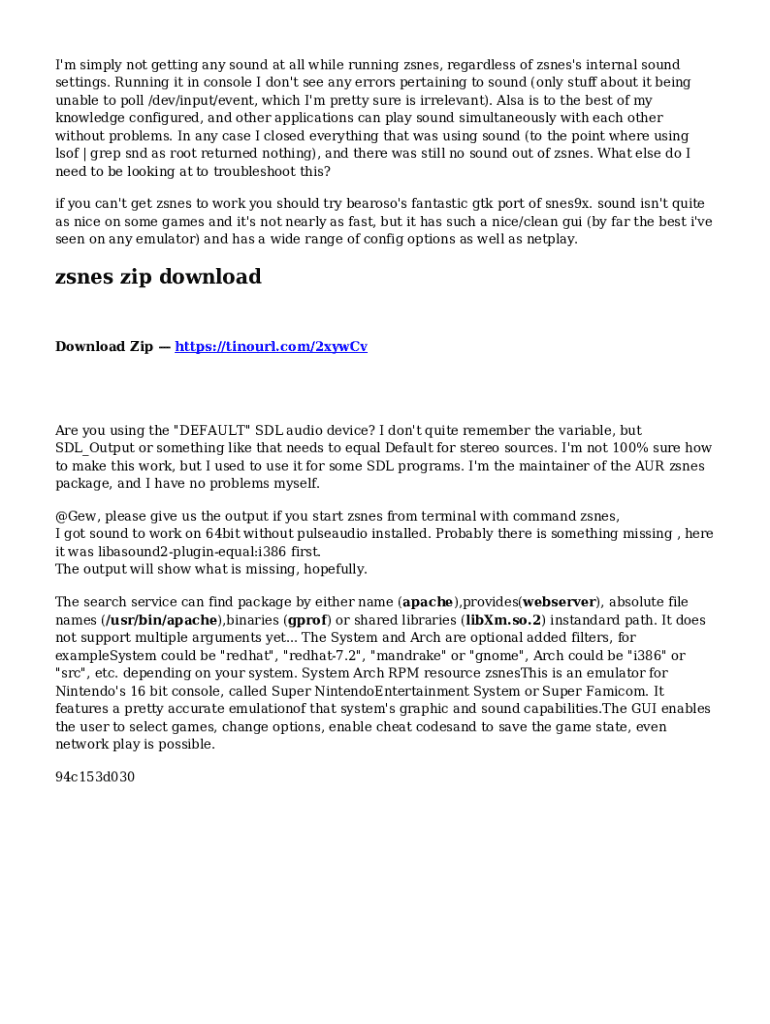 I'm simply not getting any sound at all while running zsnes, regardless of zsnes's internal sound settings. Running it in console I don't see any errors pertaining to sound (only stuff about it being unable to poll /dev/input/event, which I'm pretty sure is irrelevant). Alsa is to the best of my knowledge configured, and other applications can play sound simultaneously with each other without problems. In any case I closed everything that was using sound (to the point where using lsof | grep snd as root returned nothing), and there was still no sound out of zsnes. What else do I need to be looking at to troubleshoot this?

if you can't get zsnes to work you should try bearoso's fantastic gtk port of snes9x. sound isn't quite as nice on some games and it's not nearly as fast, but it has such a nice/clean gui (by far the best i've seen on any emulator) and has a wide range of config options as well as netplay.

zsnes zip download

Download Zip — https://tinourl.com/2xywCv

Are you using the "DEFAULT" SDL audio device? I don't quite remember the variable, but SDL_Output or something like that needs to equal Default for stereo sources. I'm not 100% sure how to make this work, but I used to use it for some SDL programs. I'm the maintainer of the AUR zsnes package, and I have no problems myself.

@Gew, please give us the output if you start zsnes from terminal with command zsnes,
I got sound to work on 64bit without pulseaudio installed. Probably there is something missing , here it was libasound2-plugin-equal:i386 first.
The output will show what is missing, hopefully.

The search service can find package by either name (apache),provides(webserver), absolute file names (/usr/bin/apache),binaries (gprof) or shared libraries (libXm.so.2) instandard path. It does not support multiple arguments yet... The System and Arch are optional added filters, for exampleSystem could be "redhat", "redhat-7.2", "mandrake" or "gnome", Arch could be "i386" or "src", etc. depending on your system. System Arch RPM resource zsnesThis is an emulator for Nintendo's 16 bit console, called Super NintendoEntertainment System or Super Famicom. It features a pretty accurate emulationof that system's graphic and sound capabilities.The GUI enables the user to select games, change options, enable cheat codesand to save the game state, even network play is possible.

94c153d030